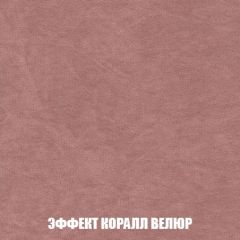 ЭФФЕКТ КОРАЛЛ ВЕЛЮР